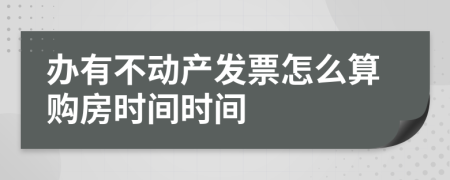 办有不动产发票怎么算购房时间时间